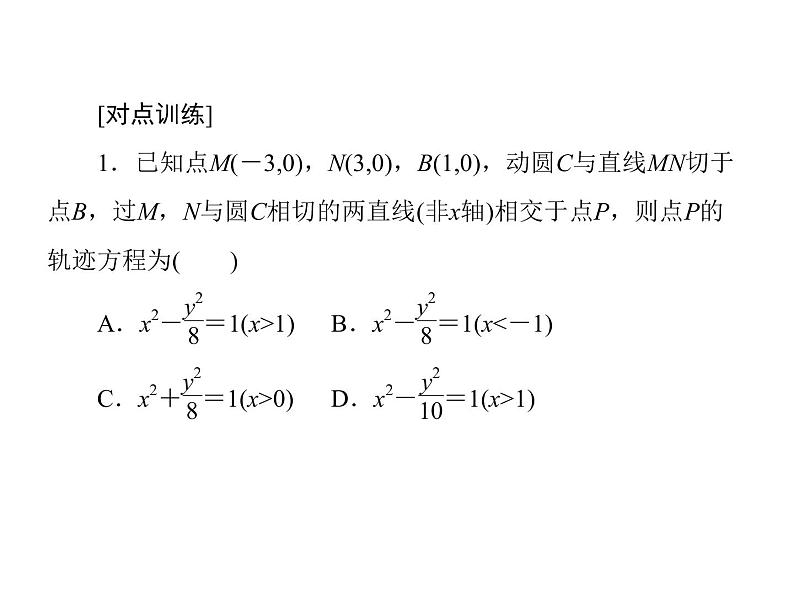 [对点训练]

1．已知点$M(-3,0)$，$N(3,0)$，$B(1,0)$，动圆$C$与直线$MN$切于点$B$，过$M$，$N$与圆$C$相切的两直线(非$x$轴)相交于点$P$，则点$P$的轨迹方程为(　　)

A．$x^2-\frac{y^2}{8}=1(x>1)$　B．$x^2-\frac{y^2}{8}=1(x<-1)$

C．$x^2+\frac{y^2}{8}=1(x>0)$　D．$x^2-\frac{y^2}{10}=1(x>1)$